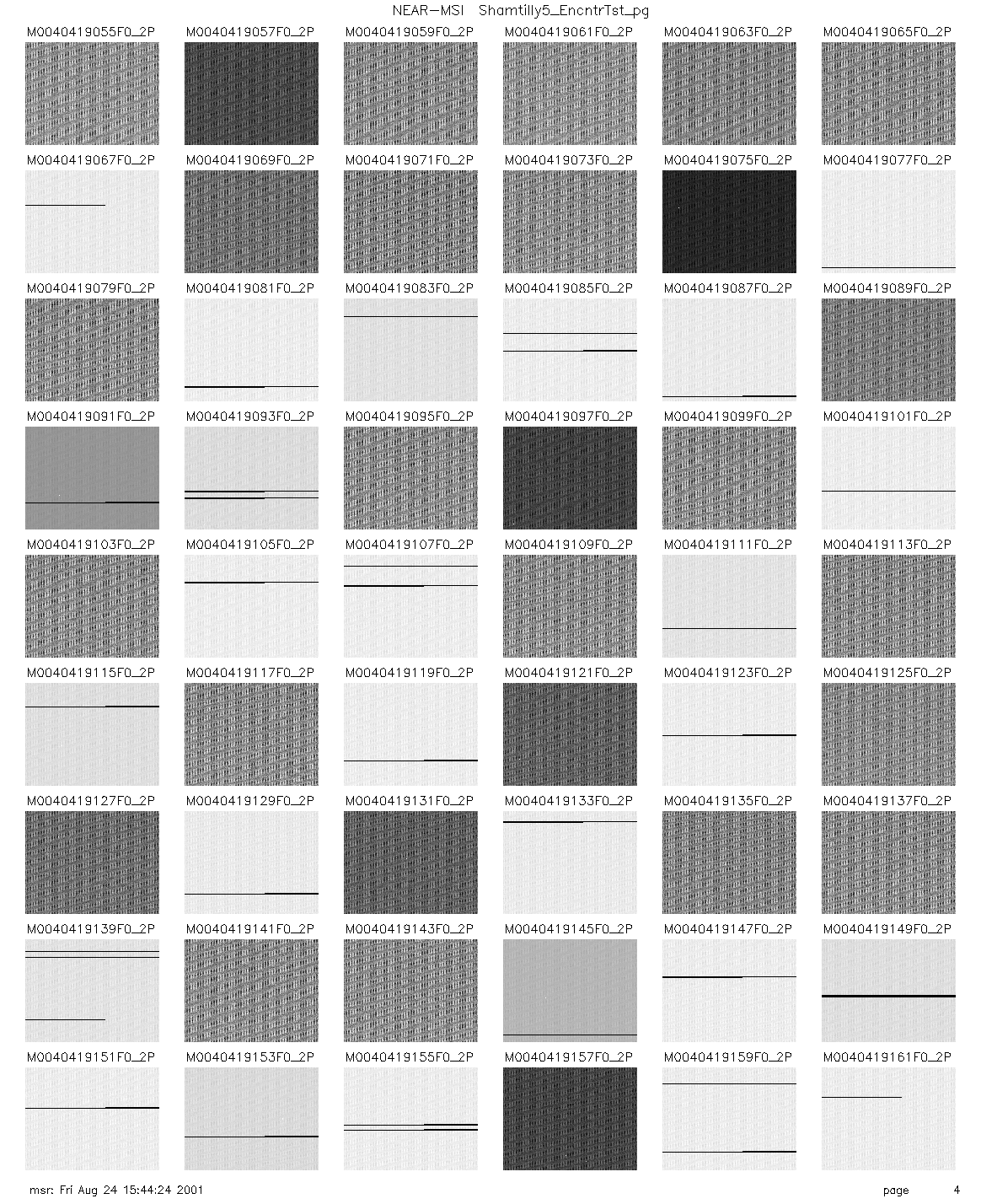 NEAR-MSI Shamtilly5_EncntrTst_pg

M0040419055F0_2P M0040419057F0_2P M0040419059F0_2P M0040419061F0_2P M0040419063F0_2P M0040419065F0_2P

M0040419067F0_2P M0040419069F0_2P M0040419071F0_2P M0040419073F0_2P M0040419075F0_2P M0040419077F0_2P

M0040419079F0_2P M0040419081F0_2P M0040419083F0_2P M0040419085F0_2P M0040419087F0_2P M0040419089F0_2P

M0040419091F0_2P M0040419093F0_2P M0040419095F0_2P M0040419097F0_2P M0040419099F0_2P M0040419101F0_2P

M0040419103F0_2P M0040419105F0_2P M0040419107F0_2P M0040419109F0_2P M0040419111F0_2P M0040419113F0_2P

M0040419115F0_2P M0040419117F0_2P M0040419119F0_2P M0040419121F0_2P M0040419123F0_2P M0040419125F0_2P

M0040419127F0_2P M0040419129F0_2P M0040419131F0_2P M0040419133F0_2P M0040419135F0_2P M0040419137F0_2P

M0040419139F0_2P M0040419141F0_2P M0040419143F0_2P M0040419145F0_2P M0040419147F0_2P M0040419149F0_2P

M0040419151F0_2P M0040419153F0_2P M0040419155F0_2P M0040419157F0_2P M0040419159F0_2P M0040419161F0_2P

msr: Fri Aug 24 15:44:24 2001

page 4